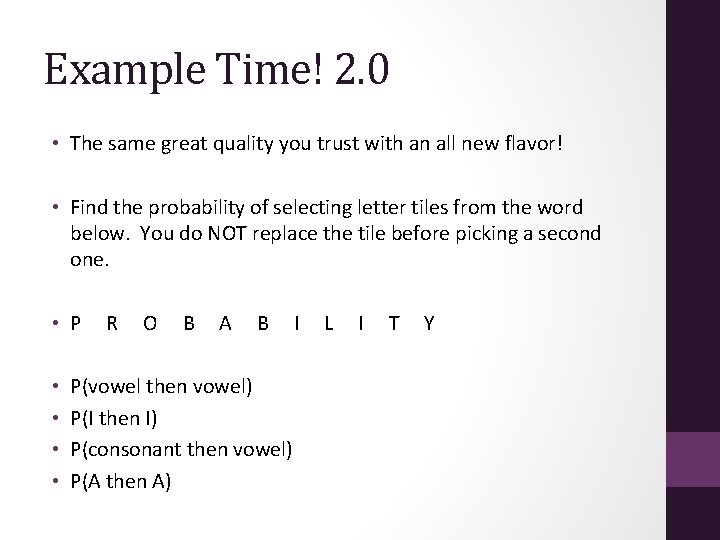 Example Time! 2.0

• The same great quality you trust with an all new flavor!

• Find the probability of selecting letter tiles from the word below. You do NOT replace the tile before picking a second one.

• P R O B A B I L I T Y

• P(vowel then vowel)
• P(I then I)
• P(consonant then vowel)
• P(A then A)